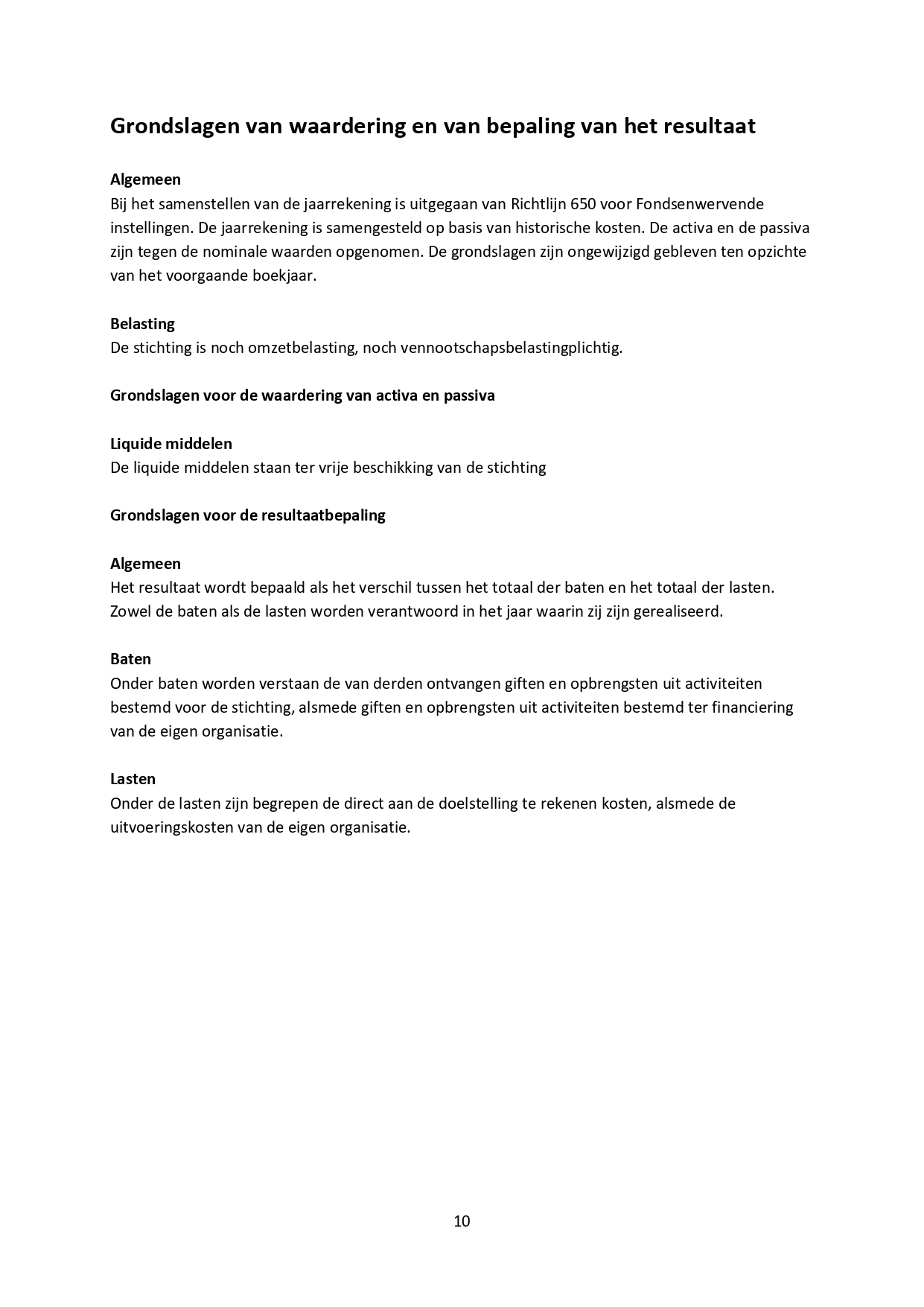 Grondslagen van waardering en van bepaling van het resultaat

Algemeen
Bij het samenstellen van de jaarrekening is uitgegaan van Richtlijn 650 voor Fondsenwervende instellingen. De jaarrekening is samengesteld op basis van historische kosten. De activa en de passiva zijn tegen de nominale waarden opgenomen. De grondslagen zijn ongewijzigd gebleven ten opzichte van het voorgaande boekjaar.

Belasting
De stichting is noch omzetbelasting, noch vennootschapsbelastingplichtig.

Grondslagen voor de waardering van activa en passiva

Liquide middelen
De liquide middelen staan ter vrije beschikking van de stichting

Grondslagen voor de resultaatbepaling

Algemeen
Het resultaat wordt bepaald als het verschil tussen het totaal der baten en het totaal der lasten. Zowel de baten als de lasten worden verantwoord in het jaar waarin zij zijn gerealiseerd.

Baten
Onder baten worden verstaan de van derden ontvangen giften en opbrengsten uit activiteiten bestemd voor de stichting, alsmede giften en opbrengsten uit activiteiten bestemd ter financiering van de eigen organisatie.

Lasten
Onder de lasten zijn begrepen de direct aan de doelstelling te rekenen kosten, alsmede de uitvoeringskosten van de eigen organisatie.

10